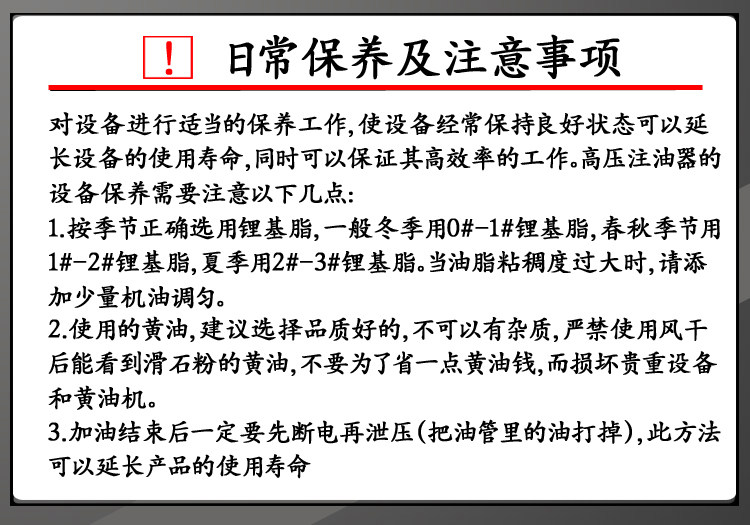 ! 日常保养及注意事项

对设备进行适当的保养工作,使设备经常保持良好状态可以延长设备的使用寿命,同时可以保证其高效率的工作。高压注油器的设备保养需要注意以下几点:
1.按季节正确选用锂基脂,一般冬季用0#-1#锂基脂,春秋季节用1#-2#锂基脂,夏季用2#-3#锂基脂。当油脂粘稠度过大时,请添加少量机油调匀。
2.使用的黄油,建议选择品质好的,不可以有杂质,严禁使用风干后能看到滑石粉的黄油,不要为了省一点黄油钱,而损坏贵重设备和黄油机。
3.加油结束后一定要先断电再泄压(把油管里的油打掉),此方法可以延长产品的使用寿命